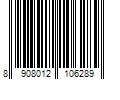 8 908012 106289